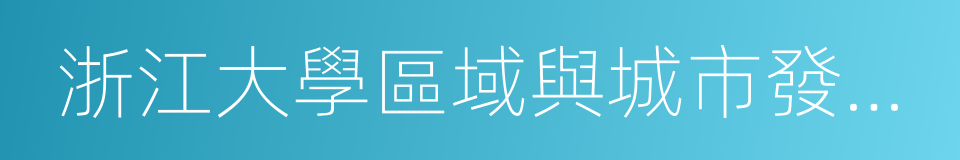 浙江大學區域與城市發…